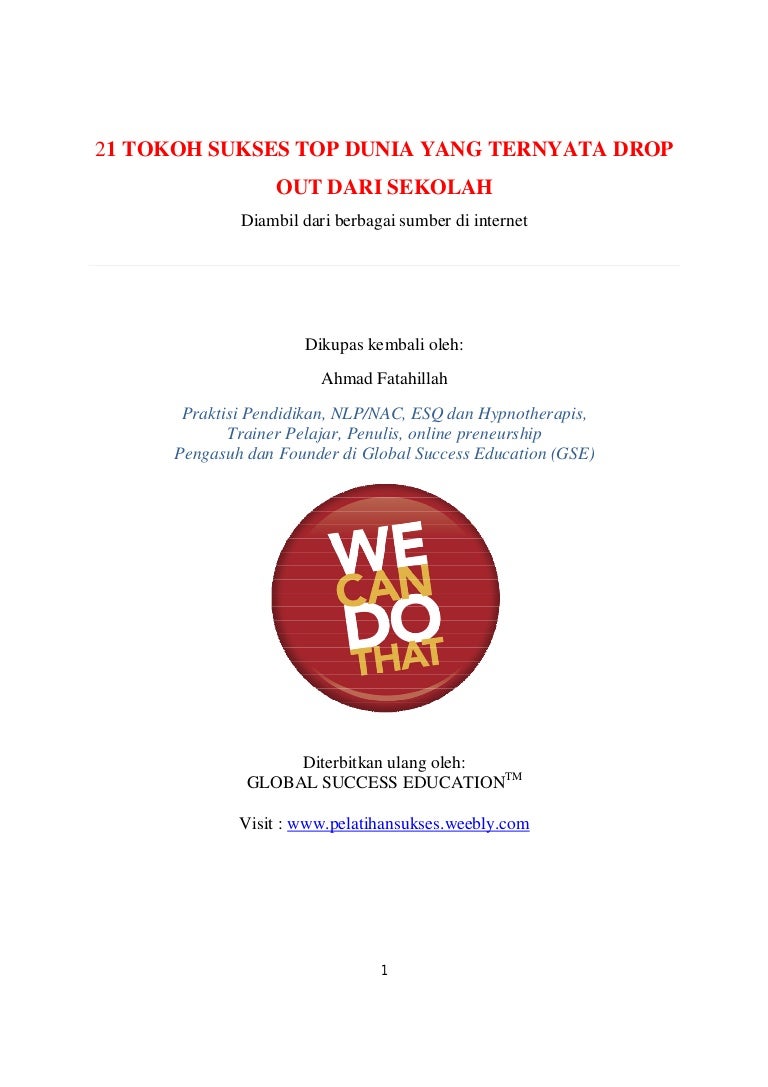 21 TOKOH SUKSES TOP DUNIA YANG TERNYATA DROP OUT DARI SEKOLAH

Diambil dari berbagai sumber di internet

Dikupas kembali oleh:

Ahmad Fatahillah

Praktisi Pendidikan, NLP/NAC, ESQ dan Hypnotherapis, Trainer Pelajar, Penulis, online preneurship Pengasuh dan Founder di Global Success Education (GSE)

WE CAN DO THAT

Diterbitkan ulang oleh:
GLOBAL SUCCESS EDUCATION$^{TM}$

Visit : www.pelatihansukses.weebly.com

1